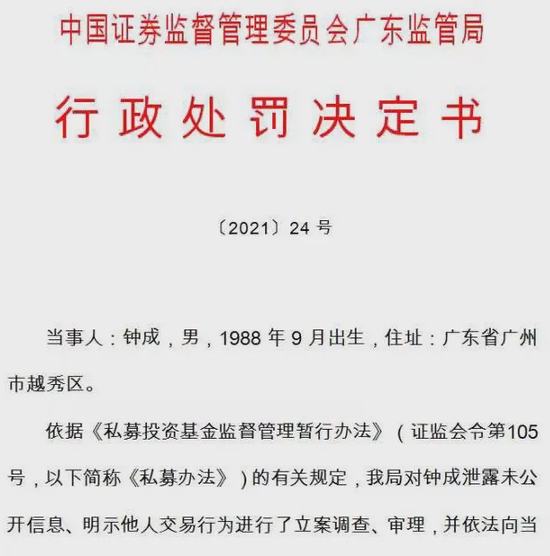 中国证券监督管理委员会广东监管局

行政处罚决定书

〔2021〕24 号

当事人：钟成，男，1988 年 9 月出生，住址：广东省广州市越秀区。

依据《私募投资基金监督管理暂行办法》（证监会令第105号，以下简称《私募办法》）的有关规定，我局对钟成泄露未公开信息、明示他人交易行为进行了立案调查、审理，并依法向当